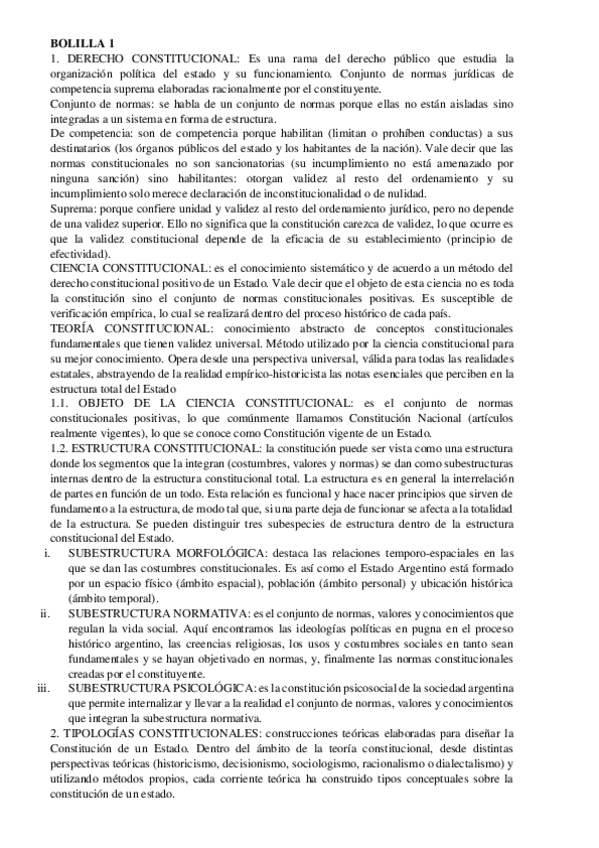 BOLILLA 1
1. DERECHO CONSTITUCIONAL: Es una rama del derecho público que estudia la organización política del estado y su funcionamiento. Conjunto de normas jurídicas de competencia suprema elaboradas racionalmente por el constituyente.
Conjunto de normas: se habla de un conjunto de normas porque ellas no están aisladas sino integradas a un sistema en forma de estructura.
De competencia: son de competencia porque habilitan (limitan o prohíben conductas) a sus destinatarios (los órganos públicos del estado y los habitantes de la nación). Vale decir que las normas constitucionales no son sancionatorias (su incumplimiento no está amenazado por ninguna sanción) sino habilitantes: otorgan validez al resto del ordenamiento y su incumplimiento solo merece declaración de inconstitucionalidad o de nulidad.
Suprema: porque confiere unidad y validez al resto del ordenamiento jurídico, pero no depende de una validez superior. Ello no significa que la constitución carezca de validez, lo que ocurre es que la validez constitucional depende de la eficacia de su establecimiento (principio de efectividad).
CIENCIA CONSTITUCIONAL: es el conocimiento sistemático y de acuerdo a un método del derecho constitucional positivo de un Estado. Vale decir que el objeto de esta ciencia no es toda la constitución sino el conjunto de normas constitucionales positivas. Es susceptible de verificación empírica, lo cual se realizará dentro del proceso histórico de cada país.
TEORÍA CONSTITUCIONAL: conocimiento abstracto de conceptos constitucionales fundamentales que tienen validez universal. Método utilizado por la ciencia constitucional para su mejor conocimiento. Opera desde una perspectiva universal, válida para todas las realidades estatales, abstrayendo de la realidad empírico-historicista las notas esenciales que perciben en la estructura total del Estado
1.1. OBJETO DE LA CIENCIA CONSTITUCIONAL: es el conjunto de normas constitucionales positivas, lo que comúnmente llamamos Constitución Nacional (artículos realmente vigentes), lo que se conoce como Constitución vigente de un Estado.
1.2. ESTRUCTURA CONSTITUCIONAL: la constitución puede ser vista como una estructura donde los segmentos que la integran (costumbres, valores y normas) se dan como subestructuras internas dentro de la estructura constitucional total. La estructura es en general la interrelación de partes en función de un todo. Esta relación es funcional y hace nacer principios que sirven de fundamento a la estructura, de modo tal que, si una parte deja de funcionar se afecta a la totalidad de la estructura. Se pueden distinguir tres subespecies de estructura dentro de la estructura constitucional del Estado.
i. SUBESTRUCTURA MORFOLÓGICA: destaca las relaciones temporo-espaciales en las que se dan las costumbres constitucionales. Es así como el Estado Argentino está formado por un espacio físico (ámbito espacial), población (ámbito personal) y ubicación histórica (ámbito temporal).
ii. SUBESTRUCTURA NORMATIVA: es el conjunto de normas, valores y conocimientos que regulan la vida social. Aquí encontramos las ideologías políticas en pugna en el proceso histórico argentino, las creencias religiosas, los usos y costumbres sociales en tanto sean fundamentales y se hayan objetivado en normas, y, finalmente las normas constitucionales creadas por el constituyente.
iii. SUBESTRUCTURA PSICOLÓGICA: es la constitución psicosocial de la sociedad argentina que permite internalizar y llevar a la realidad el conjunto de normas, valores y conocimientos que integran la subestructura normativa.
2. TIPOLOGÍAS CONSTITUCIONALES: construcciones teóricas elaboradas para diseñar la Constitución de un Estado. Dentro del ámbito de la teoría constitucional, desde distintas perspectivas teóricas (historicismo, decisionismo, sociologismo, racionalismo o dialectalismo) y utilizando métodos propios, cada corriente teórica ha construido tipos conceptuales sobre la constitución de un estado.